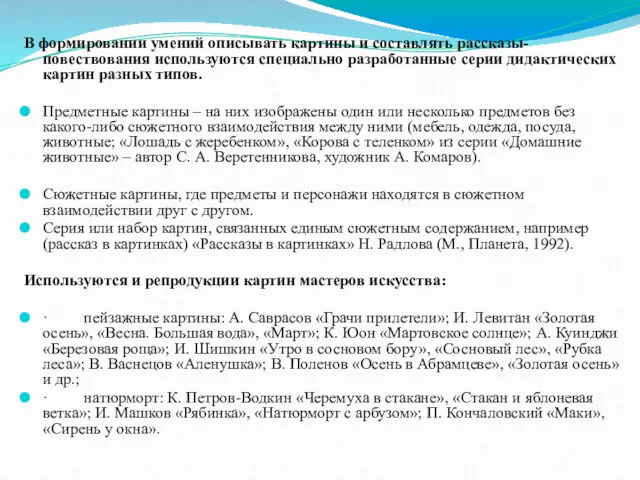 В формировании умений описывать картины и составлять рассказы-повествования используются специально разработанные серии дидактических картин разных типов.

Предметные картины – на них изображены один или несколько предметов без какого-либо сюжетного взаимодействия между ними (мебель, одежда, посуда, животные; «Лошадь с жеребенком», «Корова с теленком» из серии «Домашние животные» – автор С. А. Веретенникова, художник А. Комаров).

Сюжетные картины, где предметы и персонажи находятся в сюжетном взаимодействии друг с другом.

Серия или набор картин, связанных единым сюжетным содержанием, например (рассказ в картинках) «Рассказы в картинках» Н. Радлова (М., Планета, 1992).

Используются и репродукции картин мастеров искусства:

· пейзажные картины: А. Саврасов «Грачи прилетели»; И. Левитан «Золотая осень», «Весна. Большая вода», «Март»; К. Юон «Мартовское солнце»; А. Куинджи «Березовая роща»; И. Шишкин «Утро в сосновом бору», «Сосновый лес», «Рубка леса»; В. Васнецов «Аленушка»; В. Поленов «Осень в Абрамцеве», «Золотая осень» и др.;

· натюрморт: К. Петров-Водкин «Черемуха в стакане», «Стакан и яблоневая ветка»; И. Машков «Рябинка», «Натюрморт с арбузом»; П. Кончаловский «Маки», «Сирень у окна».